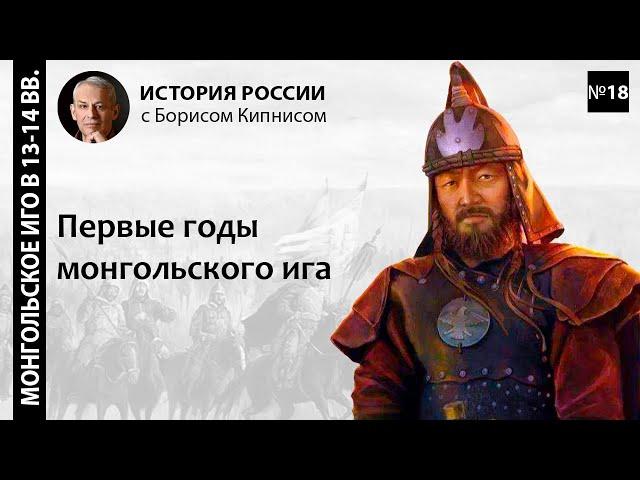 МОНГОЛЬСКОЕ ИГО В 13-14 ВВ.

ИСТОРИЯ РОССИИ
с Борисом Кипнисом

№18

Первые годы монгольского ига